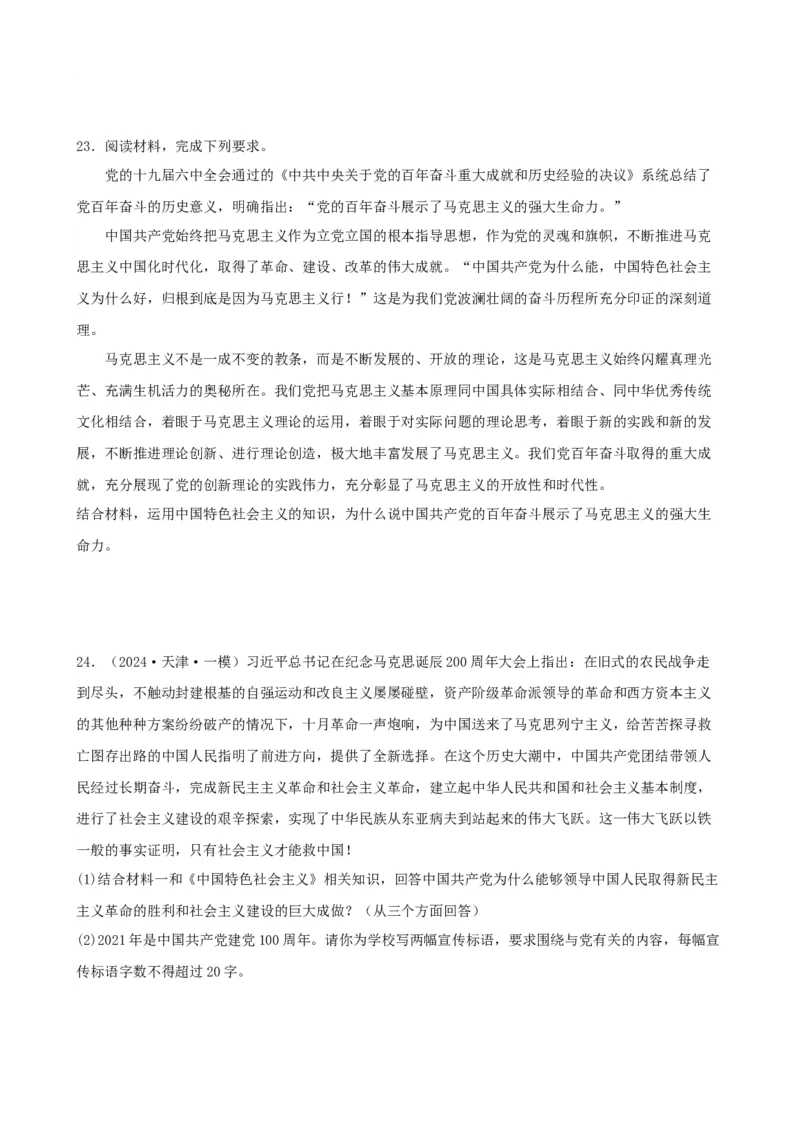 23．阅读材料，完成下列要求。

党的十九届六中全会通过的《中共中央关于党的百年奋斗重大成就和历史经验的决议》系统总结了党百年奋斗的历史意义，明确指出：“党的百年奋斗展示了马克思主义的强大生命力。”

中国共产党始终把马克思主义作为立党立国的根本指导思想，作为党的灵魂和旗帜，不断推进马克思主义中国化时代化，取得了革命、建设、改革的伟大成就。“中国共产党为什么能，中国特色社会主义为什么好，归根到底是因为马克思主义行！”这是为我们党波澜壮阔的奋斗历程所充分印证的深刻道理。

马克思主义不是一成不变的教条，而是不断发展的、开放的理论，这是马克思主义始终闪耀真理光芒、充满生机活力的奥秘所在。我们党把马克思主义基本原理同中国具体实际相结合、同中华优秀传统文化相结合，着眼于马克思主义理论的运用，着眼于对实际问题的理论思考，着眼于新的实践和新的发展，不断推进理论创新、进行理论创造，极大地丰富发展了马克思主义。我们党百年奋斗取得的重大成就，充分展现了党的创新理论的实践伟力，充分彰显了马克思主义的开放性和时代性。

结合材料，运用中国特色社会主义的知识，为什么说中国共产党的百年奋斗展示了马克思主义的强大生命力。

24．（2024·天津·一模）习近平总书记在纪念马克思诞辰200周年大会上指出：在旧式的农民战争走到尽头，不触动封建根基的自强运动和改良主义屡屡碰壁，资产阶级革命派领导的革命和西方资本主义的其他种种方案纷纷破产的情况下，十月革命一声炮响，为中国送来了马克思列宁主义，给苦苦探寻救亡图存出路的中国人民指明了前进方向，提供了全新选择。在这个历史大潮中，中国共产党团结带领人民经过长期奋斗，完成新民主主义革命和社会主义革命，建立起中华人民共和国和社会主义基本制度，进行了社会主义建设的艰辛探索，实现了中华民族从东亚病夫到站起来的伟大飞跃。这一伟大飞跃以铁一般的事实证明，只有社会主义才能救中国！

(1)结合材料一和《中国特色社会主义》相关知识，回答中国共产党为什么能够领导中国人民取得新民主主义革命的胜利和社会主义建设的巨大成做？（从三个方面回答）

(2)2021年是中国共产党建党100周年。请你为学校写两幅宣传标语，要求围绕与党有关的内容，每幅宣传标语字数不得超过20字。